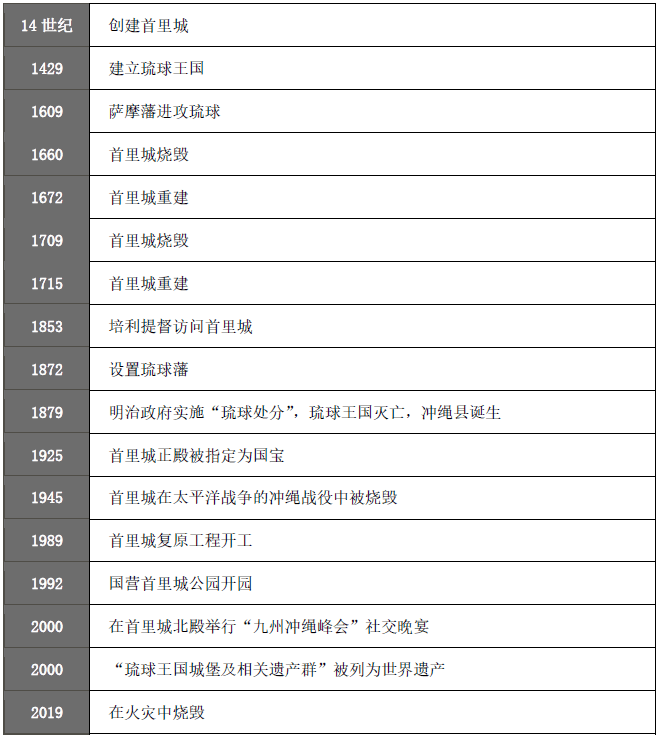 | 14 世纪 | 创建首里城 |
|---|---|
| 1429 | 建立琉球王国 |
| 1609 | 萨摩藩进攻琉球 |
| 1660 | 首里城烧毁 |
| 1672 | 首里城重建 |
| 1709 | 首里城烧毁 |
| 1715 | 首里城重建 |
| 1853 | 培利提督访问首里城 |
| 1872 | 设置琉球藩 |
| 1879 | 明治政府实施“琉球处分”，琉球王国灭亡，冲绳县诞生 |
| 1925 | 首里城正殿被指定为国宝 |
| 1945 | 首里城在太平洋战争的冲绳战役中被烧毁 |
| 1989 | 首里城复原工程开工 |
| 1992 | 国营首里城公园开园 |
| 2000 | 在首里城北殿举行“九州冲绳峰会”社交晚宴 |
| 2000 | “琉球王国城堡及相关遗产群”被列为世界遗产 |
| 2019 | 在火灾中烧毁 |